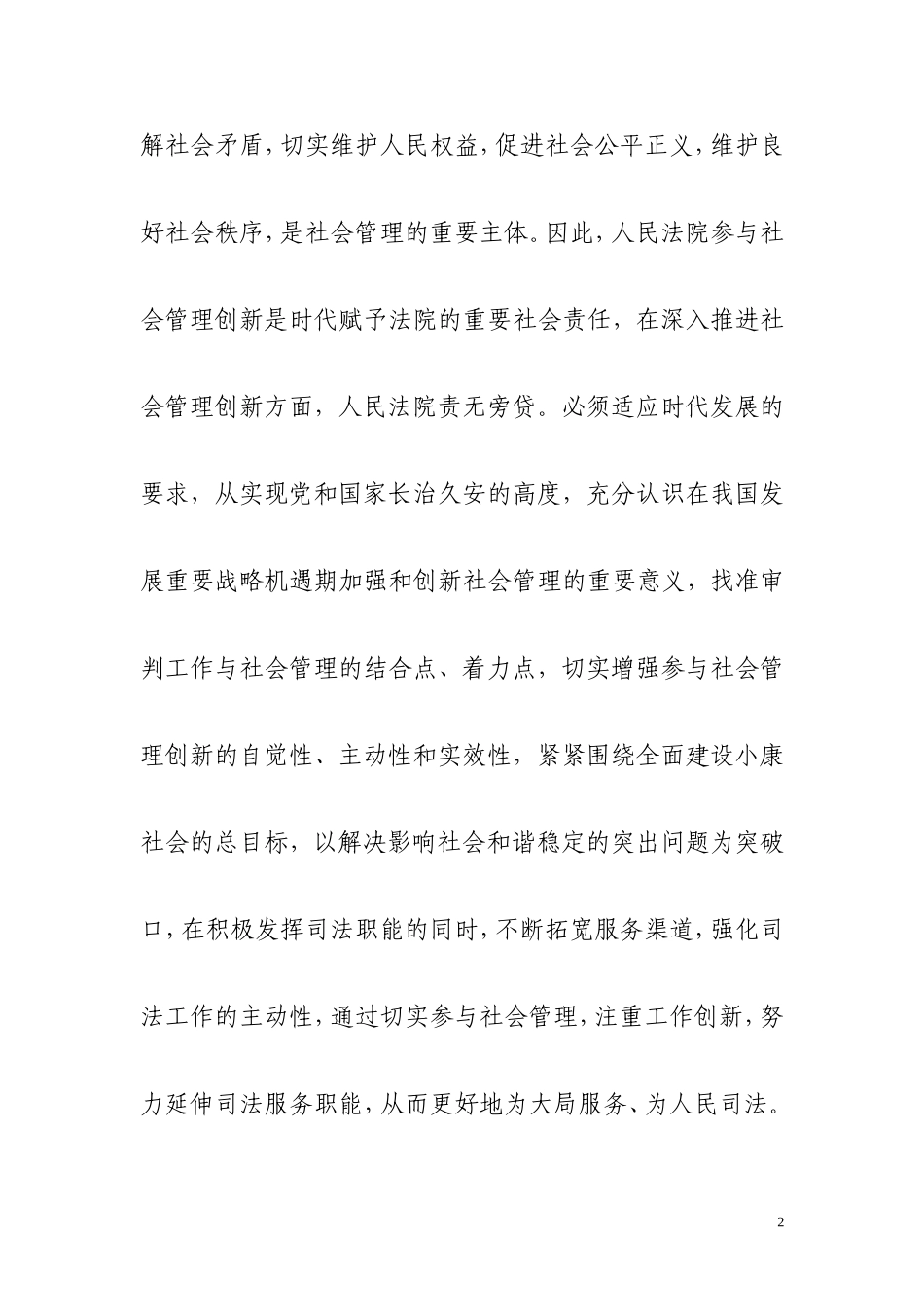 解社会矛盾，切实维护人民权益，促进社会公平正义，维护良好社会秩序，是社会管理的重要主体。因此，人民法院参与社会管理创新是时代赋予法院的重要社会责任，在深入推进社会管理创新方面，人民法院责无旁贷。必须适应时代发展的要求，从实现党和国家长治久安的高度，充分认识在我国发展重要战略机遇期加强和创新社会管理的重要意义，找准审判工作与社会管理的结合点、着力点，切实增强参与社会管理创新的自觉性、主动性和实效性，紧紧围绕全面建设小康社会的总目标，以解决影响社会和谐稳定的突出问题为突破口，在积极发挥司法职能的同时，不断拓宽服务渠道，强化司法工作的主动性，通过切实参与社会管理，注重工作创新，努力延伸司法服务职能，从而更好地为大局服务、为人民司法。

2